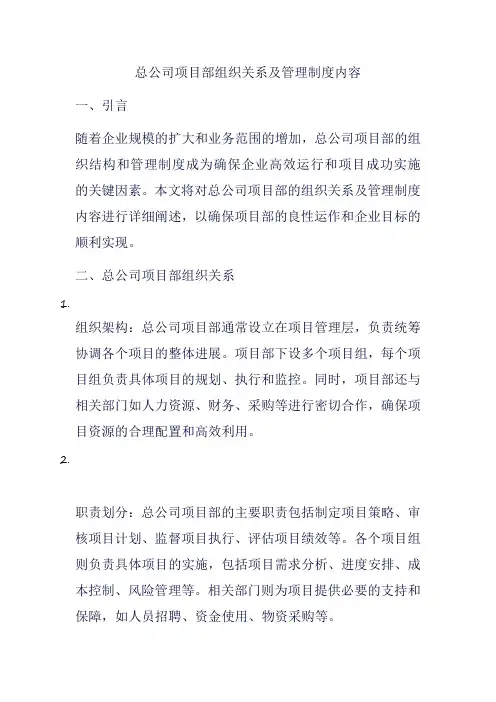 总公司项目部组织关系及管理制度内容

一、引言

随着企业规模的扩大和业务范围的增加，总公司项目部的组织结构和管理制度成为确保企业高效运行和项目成功实施的关键因素。本文将对总公司项目部的组织关系及管理制度内容进行详细阐述，以确保项目部的良性运作和企业目标的顺利实现。

二、总公司项目部组织关系

1.

组织架构：总公司项目部通常设立在项目管理层，负责统筹协调各个项目的整体进展。项目部下设多个项目组，每个项目组负责具体项目的规划、执行和监控。同时，项目部还与相关部门如人力资源、财务、采购等进行密切合作，确保项目资源的合理配置和高效利用。

2.

职责划分：总公司项目部的主要职责包括制定项目策略、审核项目计划、监督项目执行、评估项目绩效等。各个项目组则负责具体项目的实施，包括项目需求分析、进度安排、成本控制、风险管理等。相关部门则为项目提供必要的支持和保障，如人员招聘、资金使用、物资采购等。